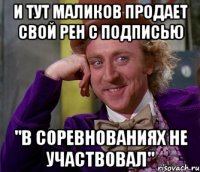 И ТУТ МАЛИКОВ ПРОДАЕТ СВОЙ РЕН С ПОДПИСЬЮ

"В СОРЕВНОВАНИЯХ НЕ УЧАСТВОВАЛ"

risovach.ru